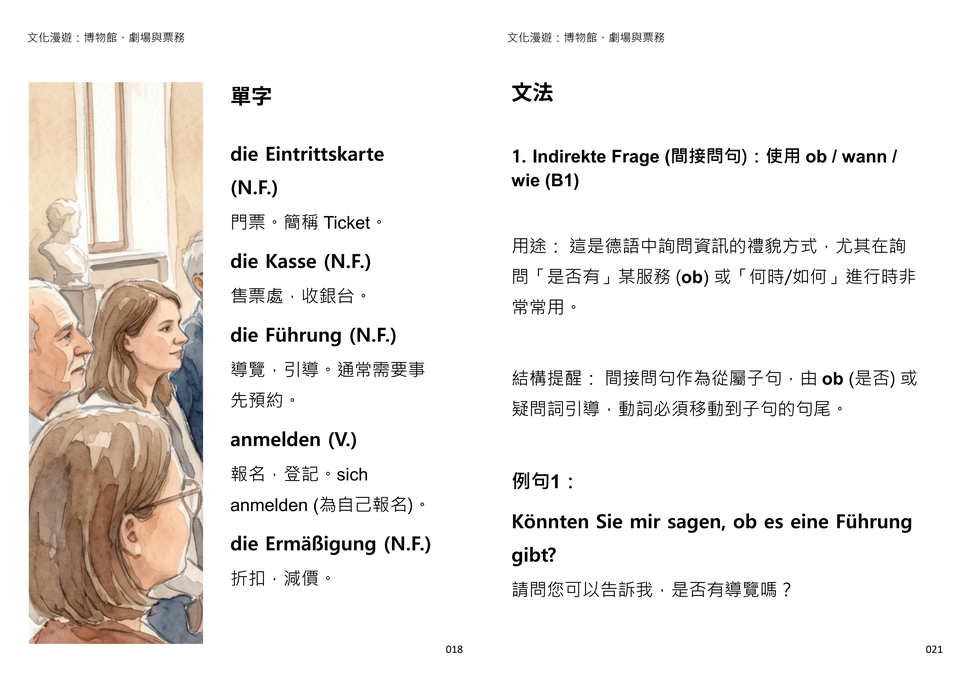 文化漫遊：博物館、劇場與票務

單字

die Eintrittskarte (N.F.)

門票。簡稱 Ticket。

die Kasse (N.F.)

售票處，收銀台。

die Führung (N.F.)

導覽，引導。通常需要事先預約。

anmelden (V.)

報名，登記。sich anmelden (為自己報名)。

die Ermäßigung (N.F.)

折扣，減價。

018

文化漫遊：博物館、劇場與票務

文法

1. Indirekte Frage (間接問句)：使用 ob / wann / wie (B1)

用途： 這是德語中詢問資訊的禮貌方式，尤其在詢問「是否有」某服務 (ob) 或「何時/如何」進行時非常常用。

結構提醒： 間接問句作為從屬子句，由 ob (是否) 或疑問詞引導，動詞必須移動到子句的句尾。

例句1：

Könnten Sie mir sagen, ob es eine Führung gibt?

請問您可以告訴我，是否有導覽嗎？

021